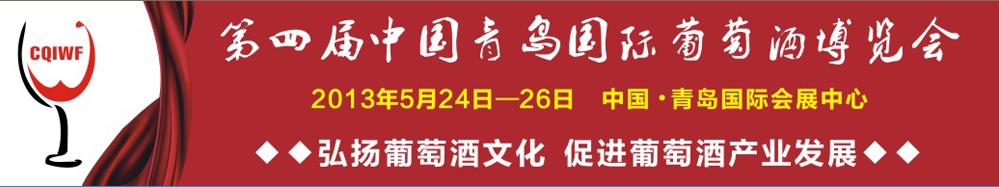 CQIWF

第四届中国青岛国际葡萄酒博览会

2013年5月24日—26日　中国·青岛国际会展中心

◆◆弘扬葡萄酒文化　促进葡萄酒产业发展◆◆